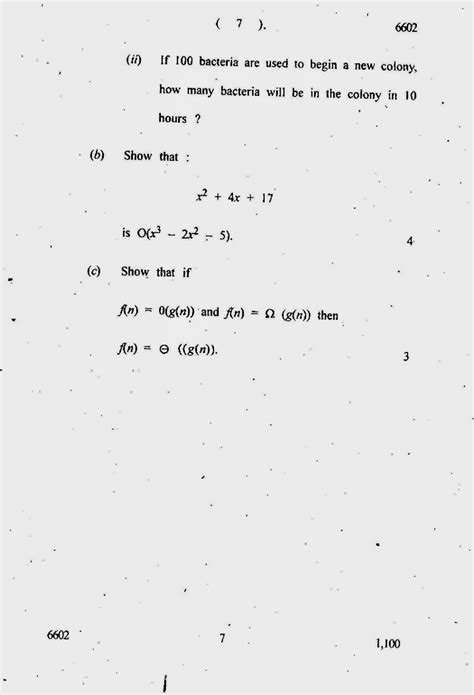 ( 7 ).

6602

(ii) If 100 bacteria are used to begin a new colony, how many bacteria will be in the colony in 10 hours ?

(b) Show that :

$x^2 + 4x + 17$

is $O(x^3 - 2x^2 - 5)$. 4

(c) Show that if

$f(n) = 0(g(n))$ and $f(n) = \Omega\ (g(n))$ then

$f(n) = \Theta\ ((g(n))$. 3

6602 7 1,100